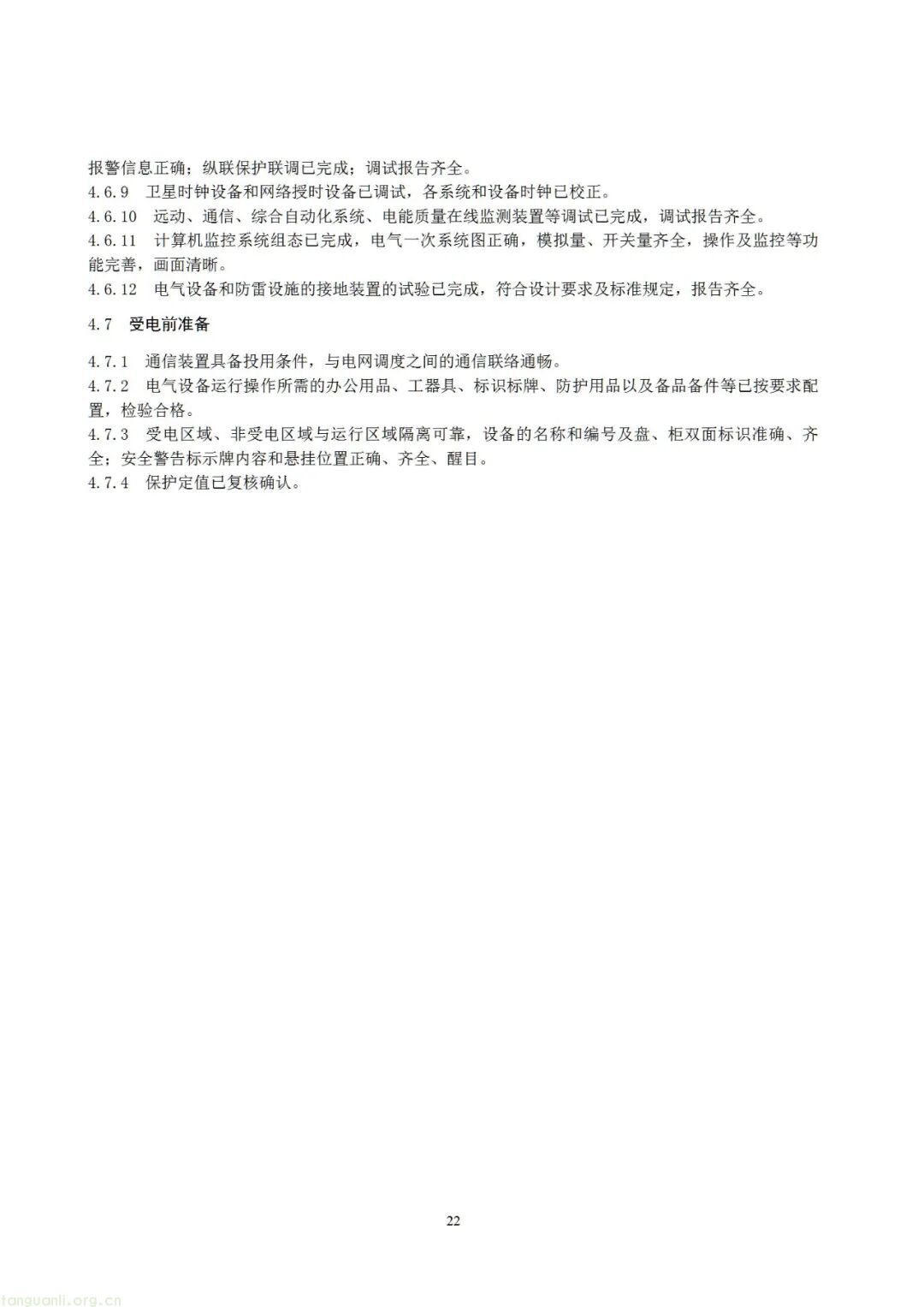 报警信息正确；纵联保护联调已完成；调试报告齐全。

4.6.9　卫星时钟设备和网络授时设备已调试，各系统和设备时钟已校正。

4.6.10　远动、通信、综合自动化系统、电能质量在线监测装置等调试已完成，调试报告齐全。

4.6.11　计算机监控系统组态已完成，电气一次系统图正确，模拟量、开关量齐全，操作及监控等功能完善，画面清晰。

4.6.12　电气设备和防雷设施的接地装置的试验已完成，符合设计要求及标准规定，报告齐全。

4.7　受电前准备

4.7.1　通信装置具备投用条件，与电网调度之间的通信联络通畅。

4.7.2　电气设备运行操作所需的办公用品、工器具、标识标牌、防护用品以及备品备件等已按要求配置，检验合格。

4.7.3　受电区域、非受电区域与运行区域隔离可靠，设备的名称和编号及盘、柜双面标识准确、齐全；安全警告标示牌内容和悬挂位置正确、齐全、醒目。

4.7.4　保护定值已复核确认。

22

tanguanli.org.cn